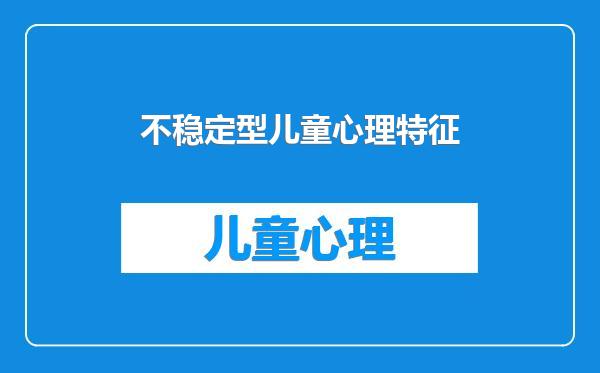 不稳定型儿童心理特征

儿童心理